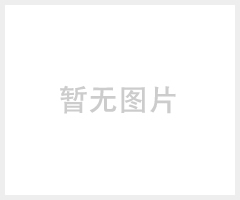 暂无图片